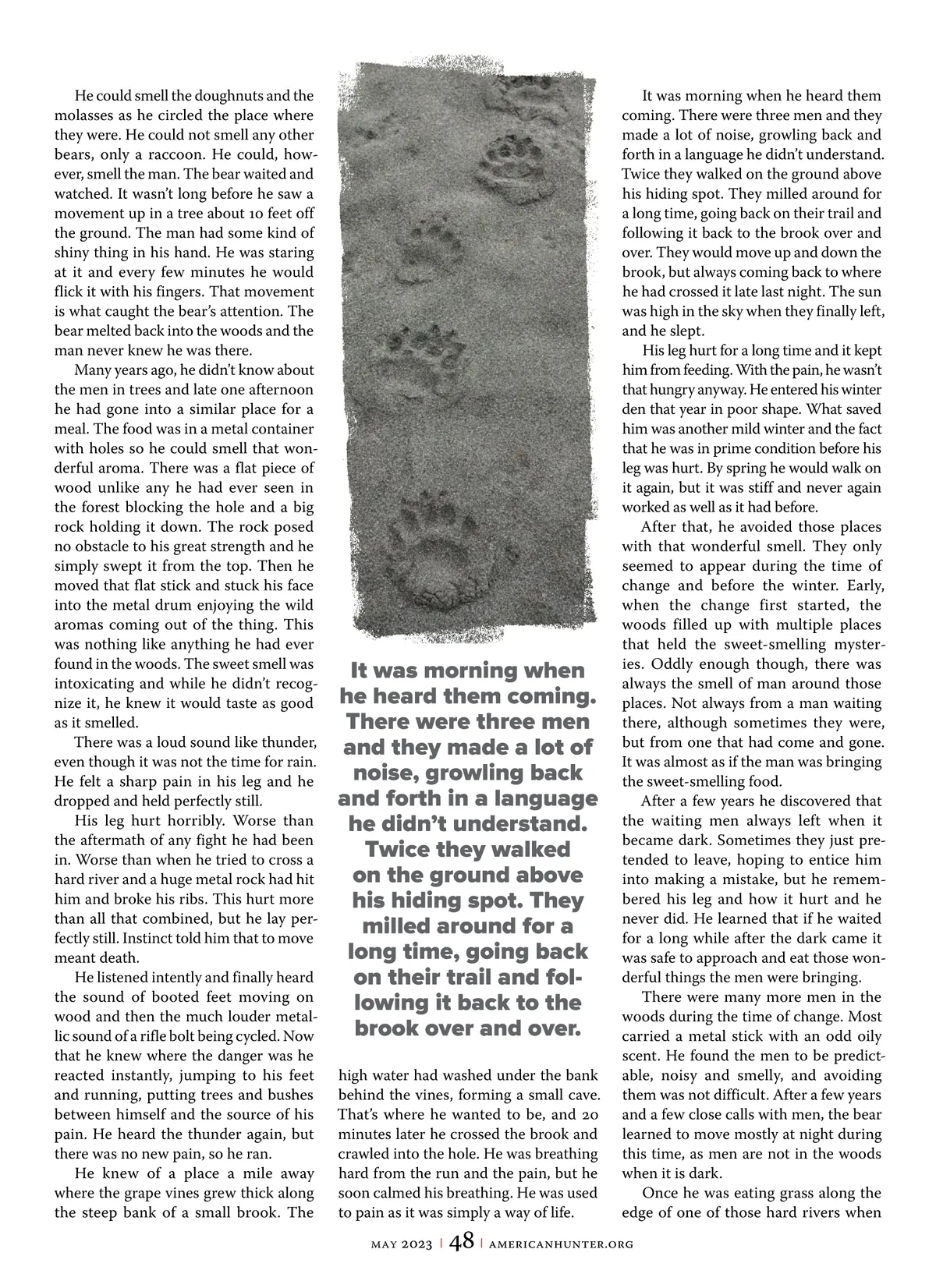 He could smell the doughnuts and the molasses as he circled the place where they were. He could not smell any other bears, only a raccoon. He could, however, smell the man. The bear waited and watched. It wasn't long before he saw a movement up in a tree about 10 feet off the ground. The man had some kind of shiny thing in his hand. He was staring at it and every few minutes he would flick it with his fingers. That movement is what caught the bear's attention. The bear melted back into the woods and the man never knew he was there.

Many years ago, he didn't know about the men in trees and late one afternoon he had gone into a similar place for a meal. The food was in a metal container with holes so he could smell that wonderful aroma. There was a flat piece of wood unlike any he had ever seen in the forest blocking the hole and a big rock holding it down. The rock posed no obstacle to his great strength and he simply swept it from the top. Then he moved that flat stick and stuck his face into the metal drum enjoying the wild aromas coming out of the thing. This was nothing like anything he had ever found in the woods. The sweet smell was intoxicating and while he didn't recognize it, he knew it would taste as good as it smelled.

There was a loud sound like thunder, even though it was not the time for rain. He felt a sharp pain in his leg and he dropped and held perfectly still.

His leg hurt horribly. Worse than the aftermath of any fight he had been in. Worse than when he tried to cross a hard river and a huge metal rock had hit him and broke his ribs. This hurt more than all that combined, but he lay perfectly still. Instinct told him that to move meant death.

He listened intently and finally heard the sound of booted feet moving on wood and then the much louder metallic sound of a rifle bolt being cycled. Now that he knew where the danger was he reacted instantly, jumping to his feet and running, putting trees and bushes between himself and the source of his pain. He heard the thunder again, but there was no new pain, so he ran.

He knew of a place a mile away where the grape vines grew thick along the steep bank of a small brook. The high water had washed under the bank behind the vines, forming a small cave. That's where he wanted to be, and 20 minutes later he crossed the brook and crawled into the hole. He was breathing hard from the run and the pain, but he soon calmed his breathing. He was used to pain as it was simply a way of life.

It was morning when he heard them coming. There were three men and they made a lot of noise, growling back and forth in a language he didn't understand. Twice they walked on the ground above his hiding spot. They milled around for a long time, going back on their trail and following it back to the brook over and over.

It was morning when he heard them coming. There were three men and they made a lot of noise, growling back and forth in a language he didn't understand. Twice they walked on the ground above his hiding spot. They milled around for a long time, going back on their trail and following it back to the brook over and over. They would move up and down the brook, but always coming back to where he had crossed it late last night. The sun was high in the sky when they finally left, and he slept.

His leg hurt for a long time and it kept him from feeding. With the pain, he wasn't that hungry anyway. He entered his winter den that year in poor shape. What saved him was another mild winter and the fact that he was in prime condition before his leg was hurt. By spring he would walk on it again, but it was stiff and never again worked as well as it had before.

After that, he avoided those places with that wonderful smell. They only seemed to appear during the time of change and before the winter. Early, when the change first started, the woods filled up with multiple places that held the sweet-smelling mysteries. Oddly enough though, there was always the smell of man around those places. Not always from a man waiting there, although sometimes they were, but from one that had come and gone. It was almost as if the man was bringing the sweet-smelling food.

After a few years he discovered that the waiting men always left when it became dark. Sometimes they just pretended to leave, hoping to entice him into making a mistake, but he remembered his leg and how it hurt and he never did. He learned that if he waited for a long while after the dark came it was safe to approach and eat those wonderful things the men were bringing.

There were many more men in the woods during the time of change. Most carried a metal stick with an odd oily scent. He found the men to be predictable, noisy and smelly, and avoiding them was not difficult. After a few years and a few close calls with men, the bear learned to move mostly at night during this time, as men are not in the woods when it is dark.

Once he was eating grass along the edge of one of those hard rivers when

MAY 2023 | 48 | AMERICANHUNTER.ORG